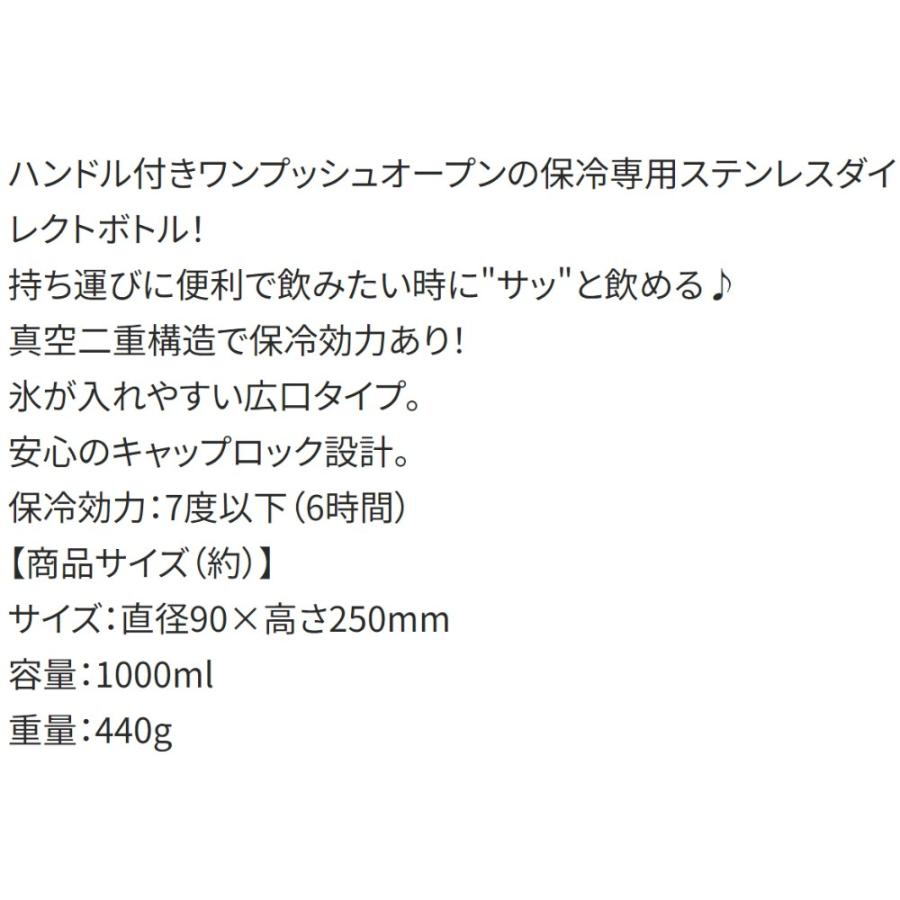 ハンドル付きワンプッシュオープンの保冷専用ステンレスダイレクトボトル!
持ち運びに便利で飲みたい時に"サッ"と飲める♪
真空二重構造で保冷効力あり!
氷が入れやすい広口タイプ。
安心のキャップロック設計。
保冷効力:7度以下(6時間)
【商品サイズ(約)】
サイズ:直径90×高さ250mm
容量:1000ml
重量:440g